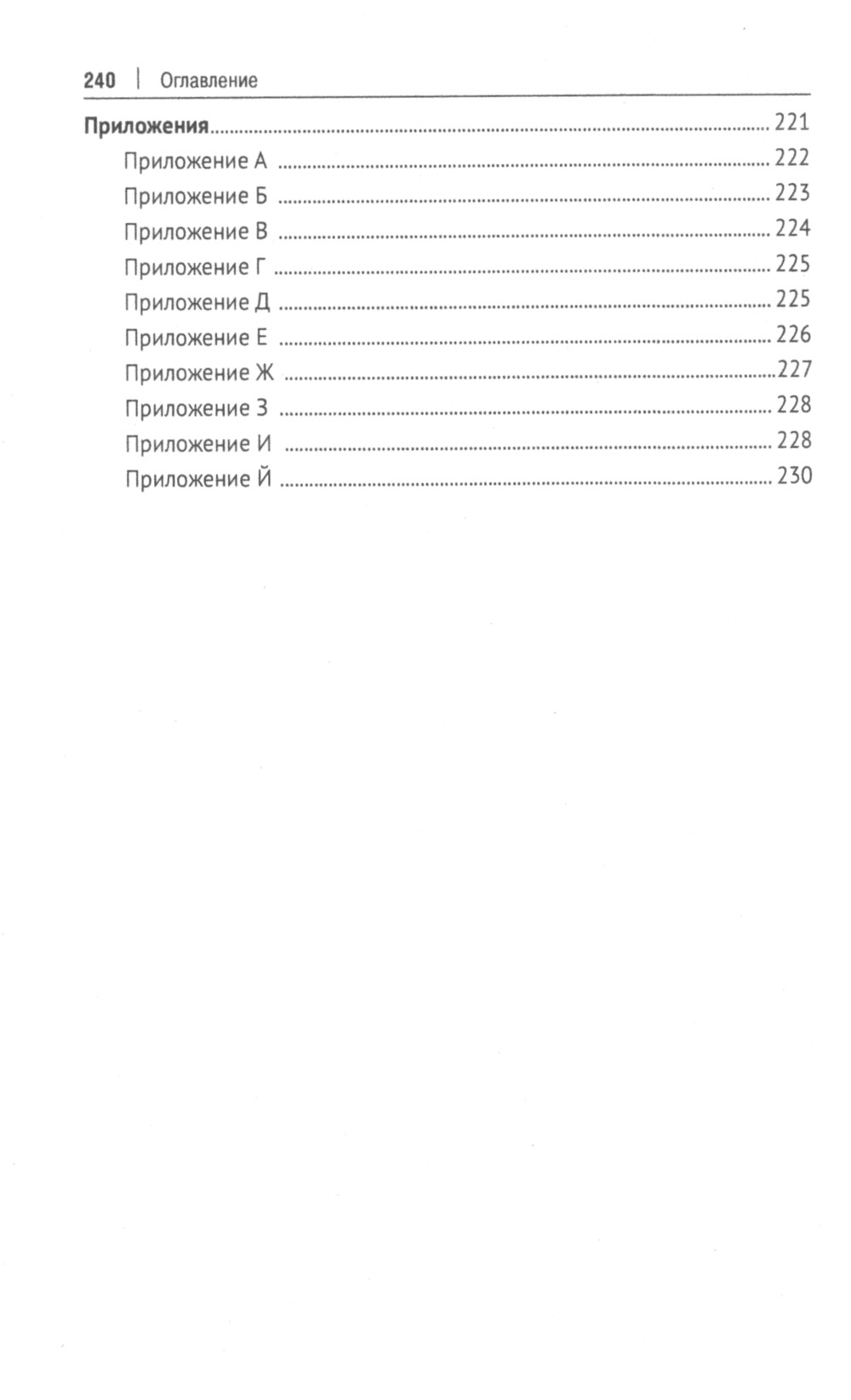 240 | Оглавление

Приложения 221
Приложение А 222
Приложение Б 223
Приложение В 224
Приложение Г 225
Приложение Д 225
Приложение Е 226
Приложение Ж 227
Приложение З 228
Приложение И 228
Приложение Й 230